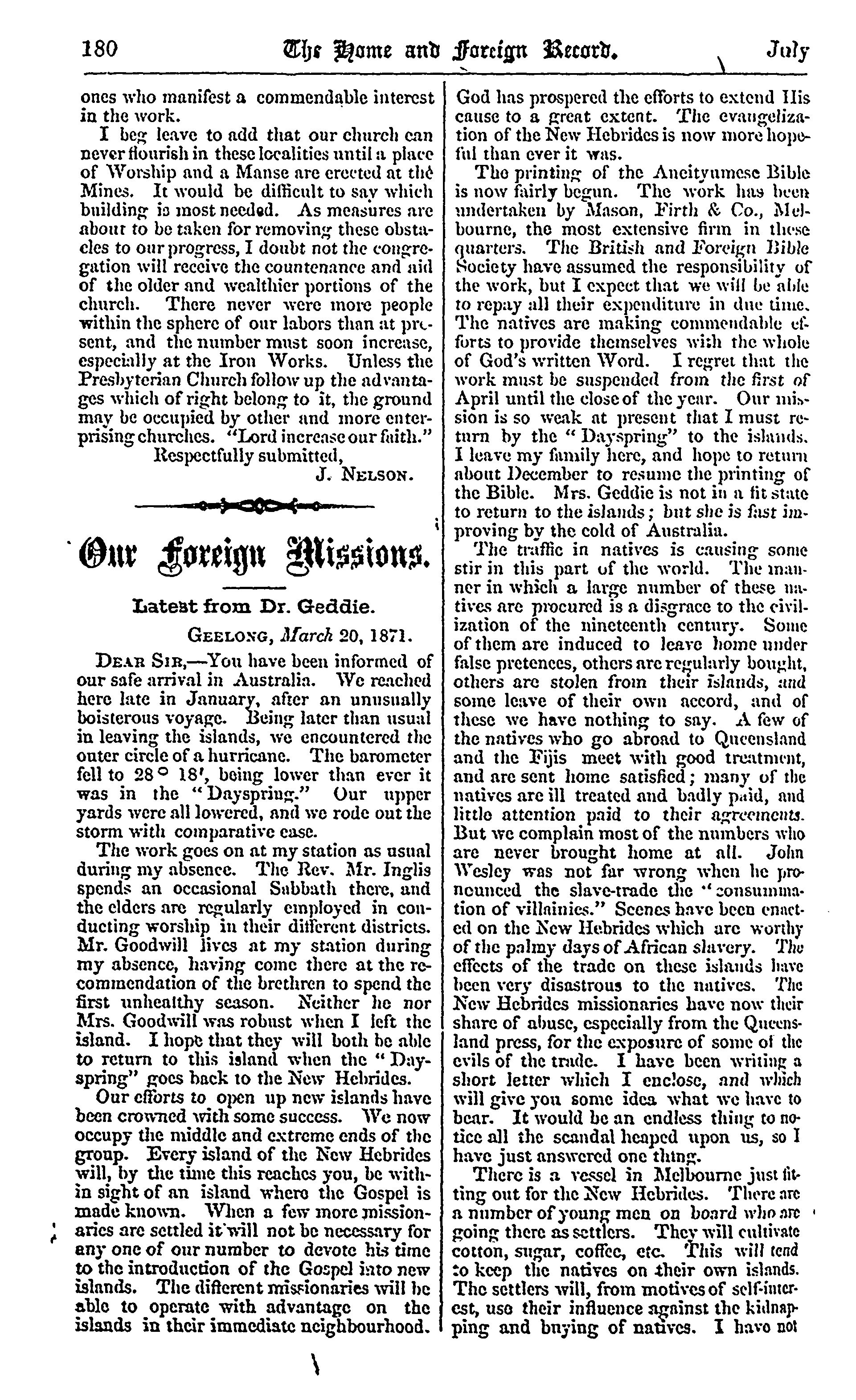 180 The Home and Foreign Record. July

ones who manifest a commendable interest in the work.

I beg leave to add that our church can never flourish in these localities until a place of Worship and a Manse are erected at the Mines. It would be difficult to say which building is most needed. As measures are about to be taken for removing these obstacles to our progress, I doubt not the congregation will receive the countenance and aid of the older and wealthier portions of the church. There never were more people within the sphere of our labors than at present, and the number must soon increase, especially at the Iron Works. Unless the Presbyterian Church follow up the advantages which of right belong to it, the ground may be occupied by other and more enterprising churches. "Lord increase our faith."

Respectfully submitted,
J. Nelson.

Our Foreign Missions.

Latest from Dr. Geddie.

Geelong, March 20, 1871.

Dear Sir,—You have been informed of our safe arrival in Australia. We reached here late in January, after an unusually boisterous voyage. Being later than usual in leaving the islands, we encountered the outer circle of a hurricane. The barometer fell to 28° 18′, being lower than ever it was in the "Dayspring." Our upper yards were all lowered, and we rode out the storm with comparative ease.

The work goes on at my station as usual during my absence. The Rev. Mr. Inglis spends an occasional Sabbath there, and the elders are regularly employed in conducting worship in their different districts. Mr. Goodwill lives at my station during my absence, having come there at the recommendation of the brethren to spend the first unhealthy season. Neither he nor Mrs. Goodwill was robust when I left the island. I hope that they will both be able to return to this island when the "Dayspring" goes back to the New Hebrides.

Our efforts to open up new islands have been crowned with some success. We now occupy the middle and extreme ends of the group. Every island of the New Hebrides will, by the time this reaches you, be within sight of an island where the Gospel is made known. When a few more missionaries are settled it will not be necessary for any one of our number to devote his time to the introduction of the Gospel into new islands. The different missionaries will be able to operate with advantage on the islands in their immediate neighbourhood. God has prospered the efforts to extend His cause to a great extent. The evangelization of the New Hebrides is now more hopeful than ever it was.

The printing of the Aneityumese Bible is now fairly begun. The work has been undertaken by Mason, Firth & Co., Melbourne, the most extensive firm in these quarters. The British and Foreign Bible Society have assumed the responsibility of the work, but I expect that we will be able to repay all their expenditure in due time. The natives are making commendable efforts to provide themselves with the whole of God's written Word. I regret that the work must be suspended from the first of April until the close of the year. Our mission is so weak at present that I must return by the "Dayspring" to the islands. I leave my family here, and hope to return about December to resume the printing of the Bible. Mrs. Geddie is not in a fit state to return to the islands; but she is fast improving by the cold of Australia.

The traffic in natives is causing some stir in this part of the world. The manner in which a large number of these natives are procured is a disgrace to the civilization of the nineteenth century. Some of them are induced to leave home under false pretences, others are regularly bought, others are stolen from their islands, and some leave of their own accord, and of these we have nothing to say. A few of the natives who go abroad to Queensland and the Fijis meet with good treatment, and are sent home satisfied; many of the natives are ill treated and badly paid, and little attention paid to their agreements. But we complain most of the numbers who are never brought home at all. John Wesley was not far wrong when he pronounced the slave-trade the "consummation of villainies." Scenes have been enacted on the New Hebrides which are worthy of the palmy days of African slavery. The effects of the trade on these islands have been very disastrous to the natives. The New Hebrides missionaries have now their share of abuse, especially from the Queensland press, for the exposure of some of the evils of the trade. I have been writing a short letter which I enclose, and which will give you some idea what we have to bear. It would be an endless thing to notice all the scandal heaped upon us, so I have just answered one thing.

There is a vessel in Melbourne just fitting out for the New Hebrides. There are a number of young men on board who are going there as settlers. They will cultivate cotton, sugar, coffee, etc. This will tend to keep the natives on their own islands. The settlers will, from motives of self-interest, use their influence against the kidnapping and buying of natives. I have not